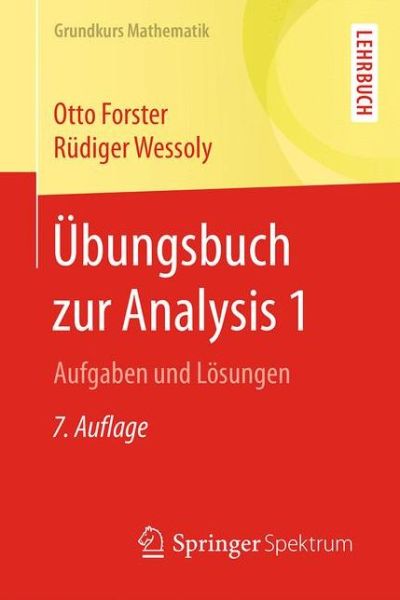 Grundkurs Mathematik

LEHRBUCH

Otto Forster
Rüdiger Wessoly

Übungsbuch zur Analysis 1

Aufgaben und Lösungen

7. Auflage

Springer Spektrum